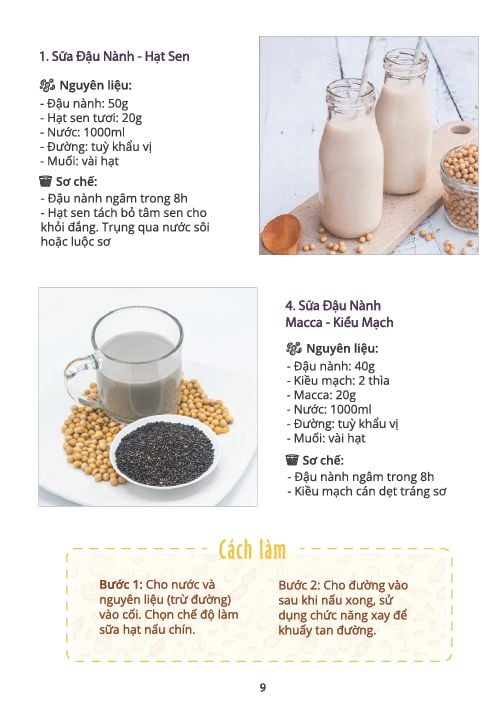 1. Sữa Đậu Nành - Hạt Sen

Nguyên liệu:
- Đậu nành: 50g
- Hạt sen tươi: 20g
- Nước: 1000ml
- Đường: tuỳ khẩu vị
- Muối: vài hạt

Sơ chế:
- Đậu nành ngâm trong 8h
- Hạt sen tách bỏ tâm sen cho khỏi đắng. Trụng qua nước sôi hoặc luộc sơ

4. Sữa Đậu Nành Macca - Kiều Mạch

Nguyên liệu:
- Đậu nành: 40g
- Kiều mạch: 2 thìa
- Macca: 20g
- Nước: 1000ml
- Đường: tuỳ khẩu vị
- Muối: vài hạt

Sơ chế:
- Đậu nành ngâm trong 8h
- Kiều mạch cán dẹt tráng sơ

Cách làm

Bước 1: Cho nước và nguyên liệu (trừ đường) vào cối. Chọn chế độ làm sữa hạt nấu chín.

Bước 2: Cho đường vào sau khi nấu xong, sử dụng chức năng xay để khuấy tan đường.

9